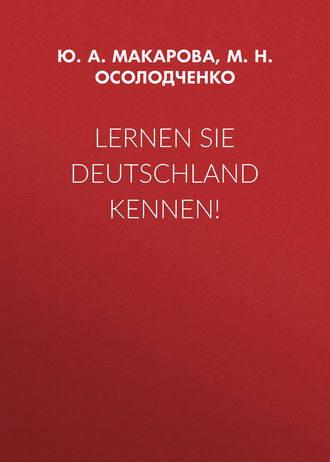 Ю. А. МАКАРОВА, М. Н. ОСОЛОДЧЕНКО

LERNEN SIE DEUTSCHLAND KENNEN!